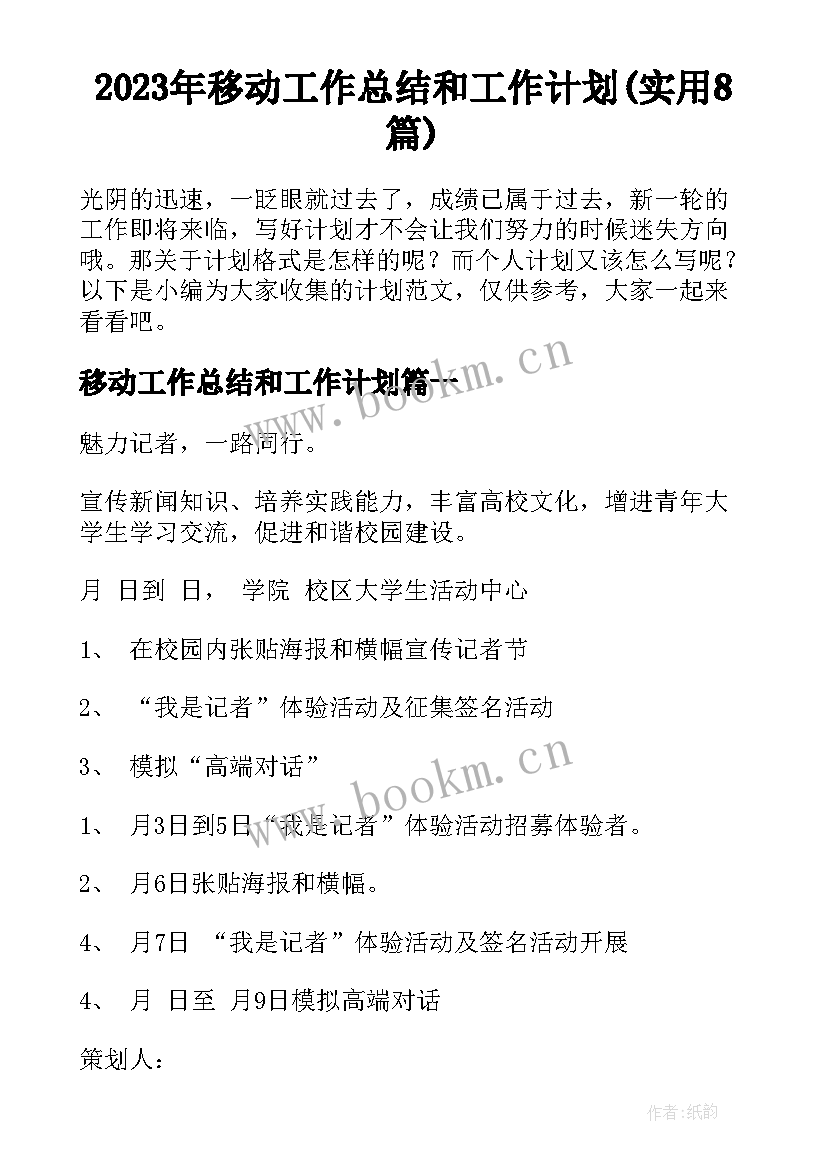 2023年移动工作总结和工作计划(实用8篇)

光阴的迅速，一眨眼就过去了，成绩已属于过去，新一轮的工作即将来临，写好计划才不会让我们努力的时候迷失方向哦。那关于计划格式是怎样的呢？而个人计划又该怎么写呢？以下是小编为大家收集的计划范文，仅供参考，大家一起来看看吧。

移动工作总结和工作计划篇一

www.bookm.cn

魅力记者，一路同行。

宣传新闻知识、培养实践能力，丰富高校文化，增进青年大学生学习交流，促进和谐校园建设。

月 日到 日， 学院 校区大学生活动中心

1、 在校园内张贴海报和横幅宣传记者节

2、 “我是记者”体验活动及征集签名活动

3、 模拟“高端对话”

www.bookm.cn

1、 月3日到5日“我是记者”体验活动招募体验者。

2、 月6日张贴海报和横幅。

4、 月7日 “我是记者”体验活动及签名活动开展

4、 月 日至 月9日模拟高端对话

策划人：

作者:纸韵